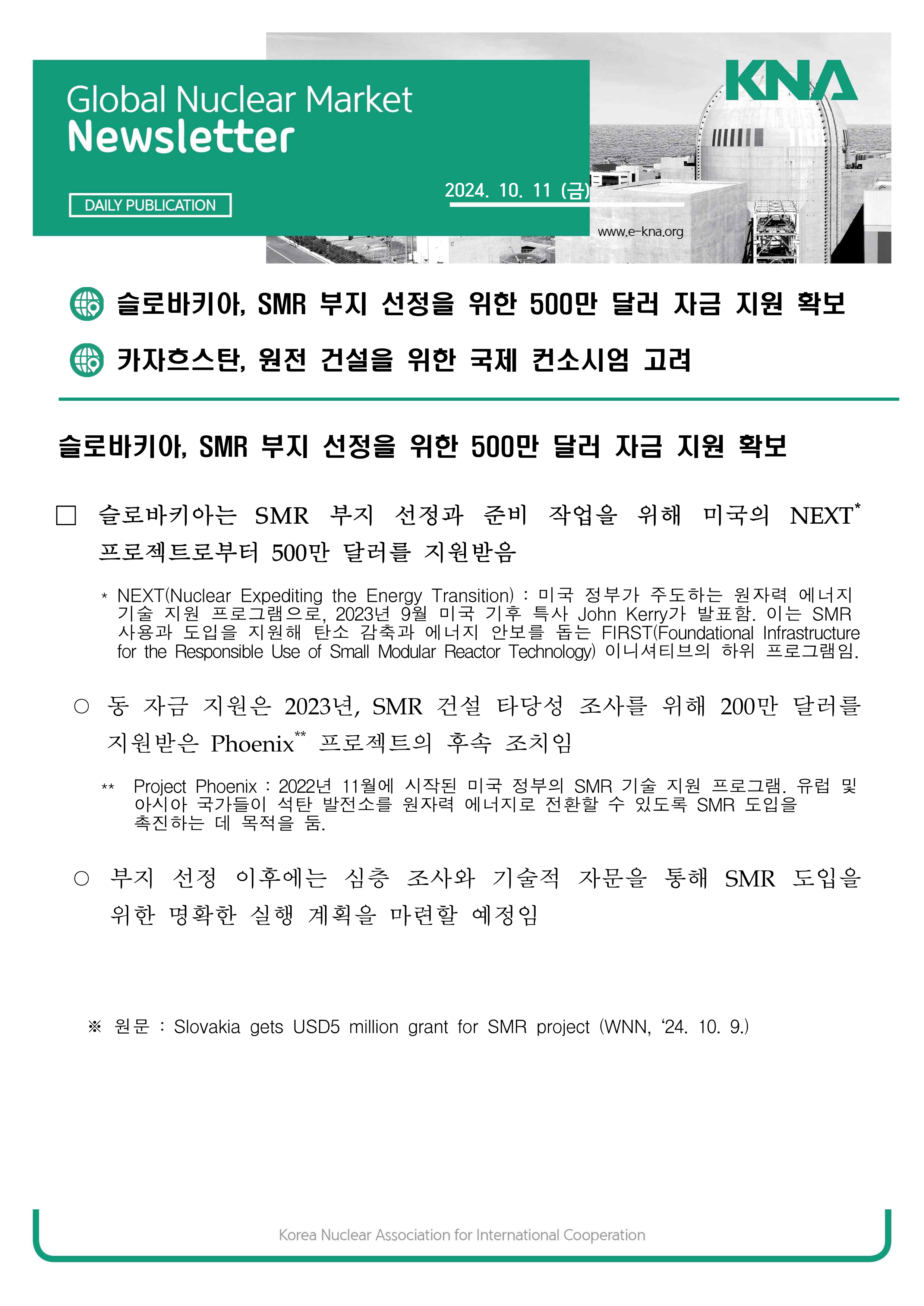 Global Nuclear Market
Newsletter

DAILY PUBLICATION

2024. 10. 11 (금)

KNA

www.e-kna.org

슬로바키아, SMR 부지 선정을 위한 500만 달러 자금 지원 확보

카자흐스탄, 원전 건설을 위한 국제 컨소시엄 고려

슬로바키아, SMR 부지 선정을 위한 500만 달러 자금 지원 확보

□ 슬로바키아는 SMR 부지 선정과 준비 작업을 위해 미국의 NEXT* 프로젝트로부터 500만 달러를 지원받음

* NEXT(Nuclear Expediting the Energy Transition) : 미국 정부가 주도하는 원자력 에너지 기술 지원 프로그램으로, 2023년 9월 미국 기후 특사 John Kerry가 발표함. 이는 SMR 사용과 도입을 지원해 탄소 감축과 에너지 안보를 돕는 FIRST(Foundational Infrastructure for the Responsible Use of Small Modular Reactor Technology) 이니셔티브의 하위 프로그램임.

○ 동 자금 지원은 2023년, SMR 건설 타당성 조사를 위해 200만 달러를 지원받은 Phoenix** 프로젝트의 후속 조치임

** Project Phoenix : 2022년 11월에 시작된 미국 정부의 SMR 기술 지원 프로그램. 유럽 및 아시아 국가들이 석탄 발전소를 원자력 에너지로 전환할 수 있도록 SMR 도입을 촉진하는 데 목적을 둠.

○ 부지 선정 이후에는 심층 조사와 기술적 자문을 통해 SMR 도입을 위한 명확한 실행 계획을 마련할 예정임

※ 원문 : Slovakia gets USD5 million grant for SMR project (WNN, ‘24. 10. 9.)

Korea Nuclear Association for International Cooperation